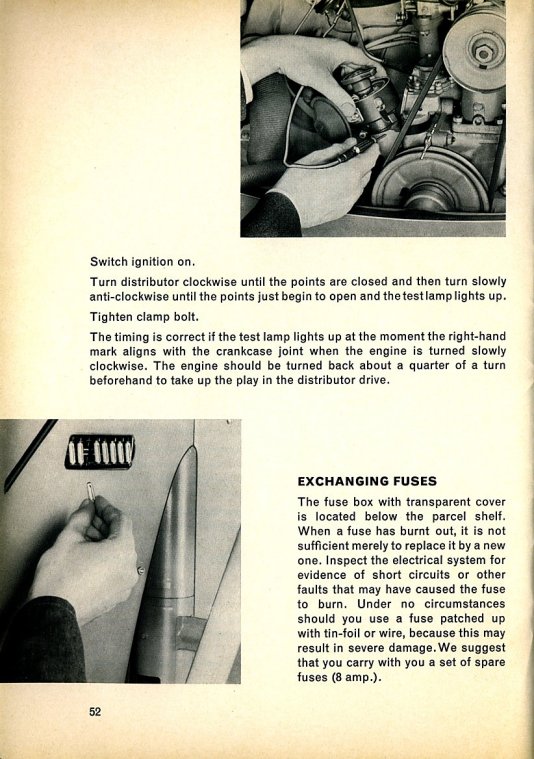 Switch ignition on.

Turn distributor clockwise until the points are closed and then turn slowly anti-clockwise until the points just begin to open and the test lamp lights up.

Tighten clamp bolt.

The timing is correct if the test lamp lights up at the moment the right-hand mark aligns with the crankcase joint when the engine is turned slowly clockwise. The engine should be turned back about a quarter of a turn beforehand to take up the play in the distributor drive.

EXCHANGING FUSES

The fuse box with transparent cover is located below the parcel shelf. When a fuse has burnt out, it is not sufficient merely to replace it by a new one. Inspect the electrical system for evidence of short circuits or other faults that may have caused the fuse to burn. Under no circumstances should you use a fuse patched up with tin-foil or wire, because this may result in severe damage. We suggest that you carry with you a set of spare fuses (8 amp.).

52